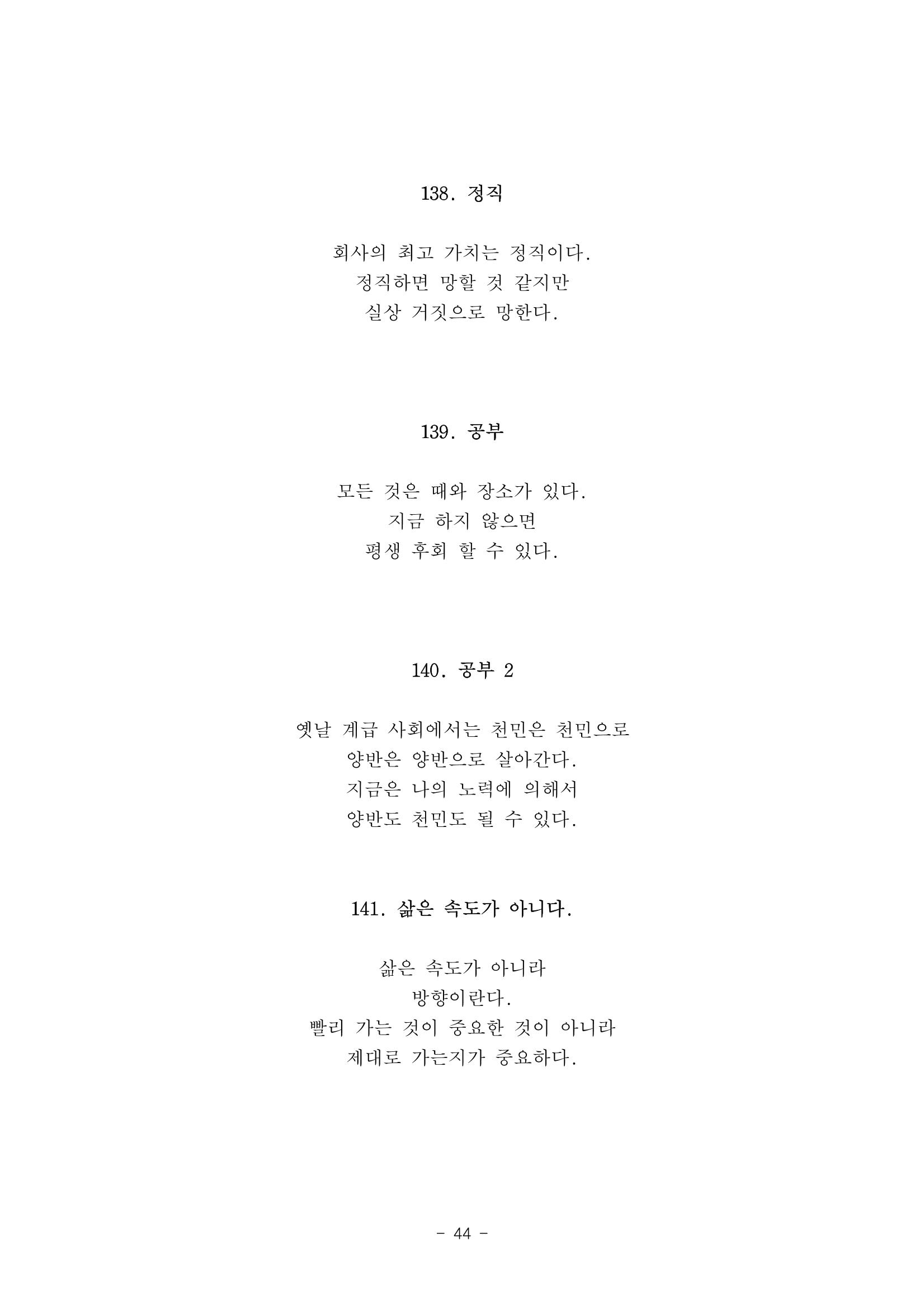 138. 정직

회사의 최고 가치는 정직이다.
정직하면 망할 것 같지만
실상 거짓으로 망한다.

139. 공부

모든 것은 때와 장소가 있다.
지금 하지 않으면
평생 후회 할 수 있다.

140. 공부 2

옛날 계급 사회에서는 천민은 천민으로
양반은 양반으로 살아간다.
지금은 나의 노력에 의해서
양반도 천민도 될 수 있다.

141. 삶은 속도가 아니다.

삶은 속도가 아니라
방향이란다.
빨리 가는 것이 중요한 것이 아니라
제대로 가는지가 중요하다.

- 44 -